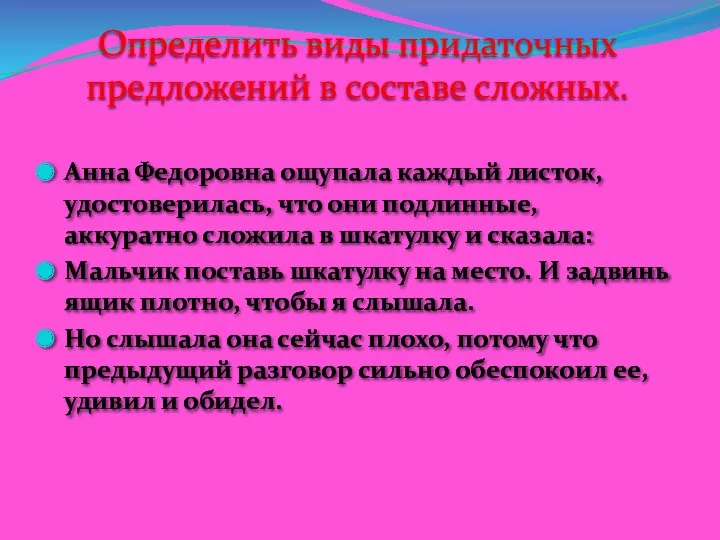 Определить виды придаточных предложений в составе сложных.

Анна Федоровна ощупала каждый листок, удостоверилась, что они подлинные, аккуратно сложила в шкатулку и сказала:

Мальчик поставь шкатулку на место. И задвинь ящик плотно, чтобы я слышала.

Но слышала она сейчас плохо, потому что предыдущий разговор сильно обеспокоил ее, удивил и обидел.